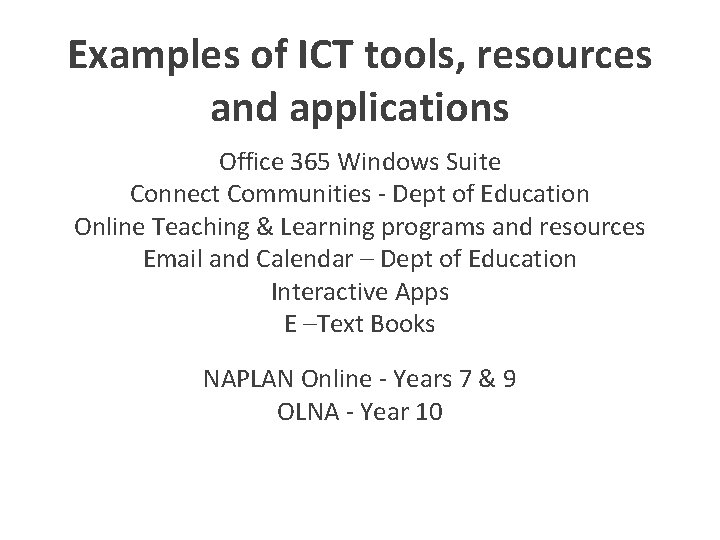 Examples of ICT tools, resources and applications

Office 365 Windows Suite
Connect Communities - Dept of Education
Online Teaching & Learning programs and resources
Email and Calendar – Dept of Education
Interactive Apps
E –Text Books

NAPLAN Online - Years 7 & 9
OLNA - Year 10